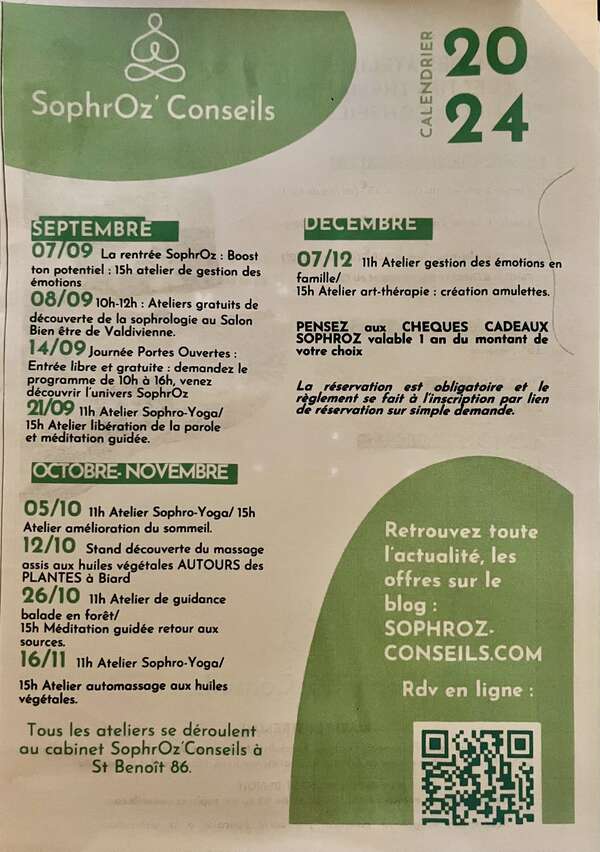 SophrOz' Conseils

CALENDRIER 2024

SEPTEMBRE

07/09 La rentrée SophrOz : Boost ton potentiel : 15h atelier de gestion des émotions

08/09 10h-12h : Ateliers gratuits de découverte de la sophrologie au Salon Bien être de Valdivienne.

14/09 Journée Portes Ouvertes : Entrée libre et gratuite : demandez le programme de 10h à 16h, venez découvrir l'univers SophrOz

21/09 11h Atelier Sophro-Yoga/ 15h Atelier libération de la parole et méditation guidée.

OCTOBRE- NOVEMBRE

05/10 11h Atelier Sophro-Yoga/ 15h Atelier amélioration du sommeil.

12/10 Stand découverte du massage assis aux huiles végétales AUTOURS des PLANTES à Biard

26/10 11h Atelier de guidance balade en forêt/ 15h Méditation guidée retour aux sources.

16/11 11h Atelier Sophro-Yoga/ 15h Atelier automassage aux huiles végétales.

Tous les ateliers se déroulent au cabinet SophrOz'Conseils à St Benoît 86.

DECEMBRE

07/12 11h Atelier gestion des émotions en famille/ 15h Atelier art-thérapie : création amulettes.

PENSEZ aux CHEQUES CADEAUX SOPHROZ valable 1 an du montant de votre choix

La réservation est obligatoire et le règlement se fait à l'inscription par lien de réservation sur simple demande.

Retrouvez toute l'actualité, les offres sur le blog : SOPHROZ-CONSEILS.COM

Rdv en ligne :